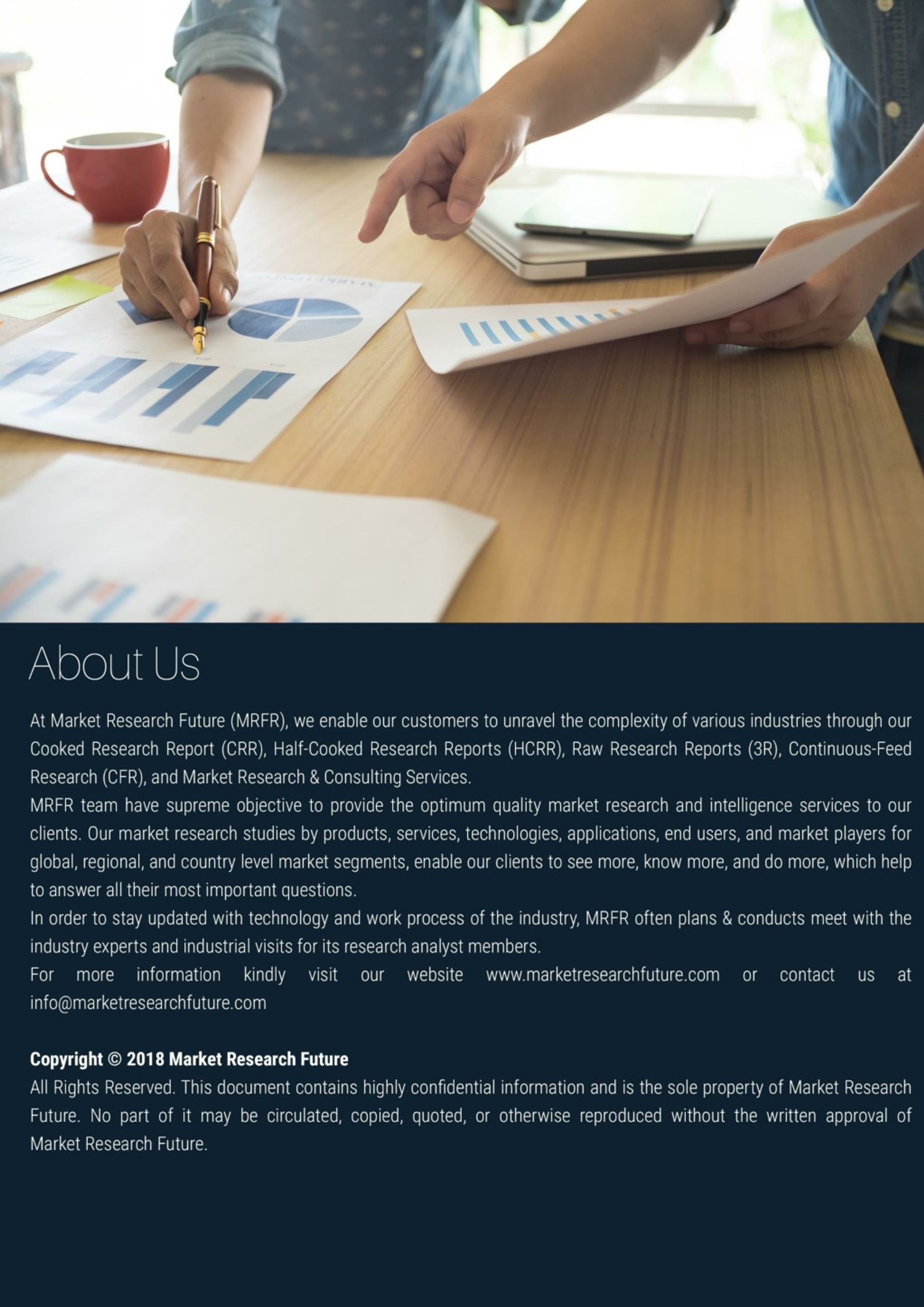 About Us

At Market Research Future (MRFR), we enable our customers to unravel the complexity of various industries through our Cooked Research Report (CRR), Half-Cooked Research Reports (HCRR), Raw Research Reports (3R), Continuous-Feed Research (CFR), and Market Research & Consulting Services.
MRFR team have supreme objective to provide the optimum quality market research and intelligence services to our clients. Our market research studies by products, services, technologies, applications, end users, and market players for global, regional, and country level market segments, enable our clients to see more, know more, and do more, which help to answer all their most important questions.
In order to stay updated with technology and work process of the industry, MRFR often plans & conducts meet with the industry experts and industrial visits for its research analyst members.
For more information kindly visit our website www.marketresearchfuture.com or contact us at info@marketresearchfuture.com

Copyright © 2018 Market Research Future
All Rights Reserved. This document contains highly confidential information and is the sole property of Market Research Future. No part of it may be circulated, copied, quoted, or otherwise reproduced without the written approval of Market Research Future.